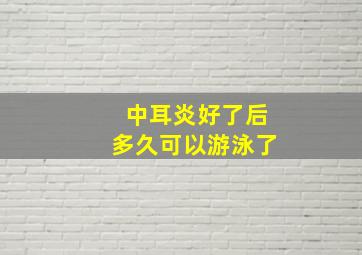 中耳炎好了后
多久可以游泳了